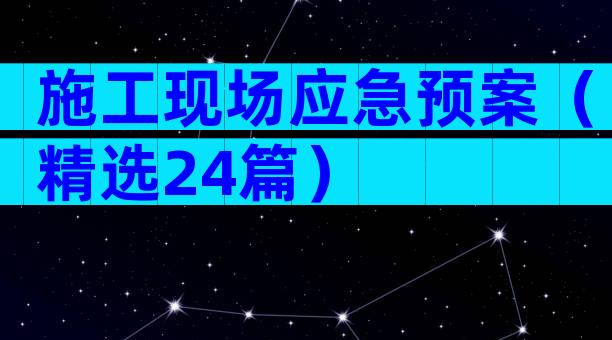 施工现场应急预案（精选24篇）